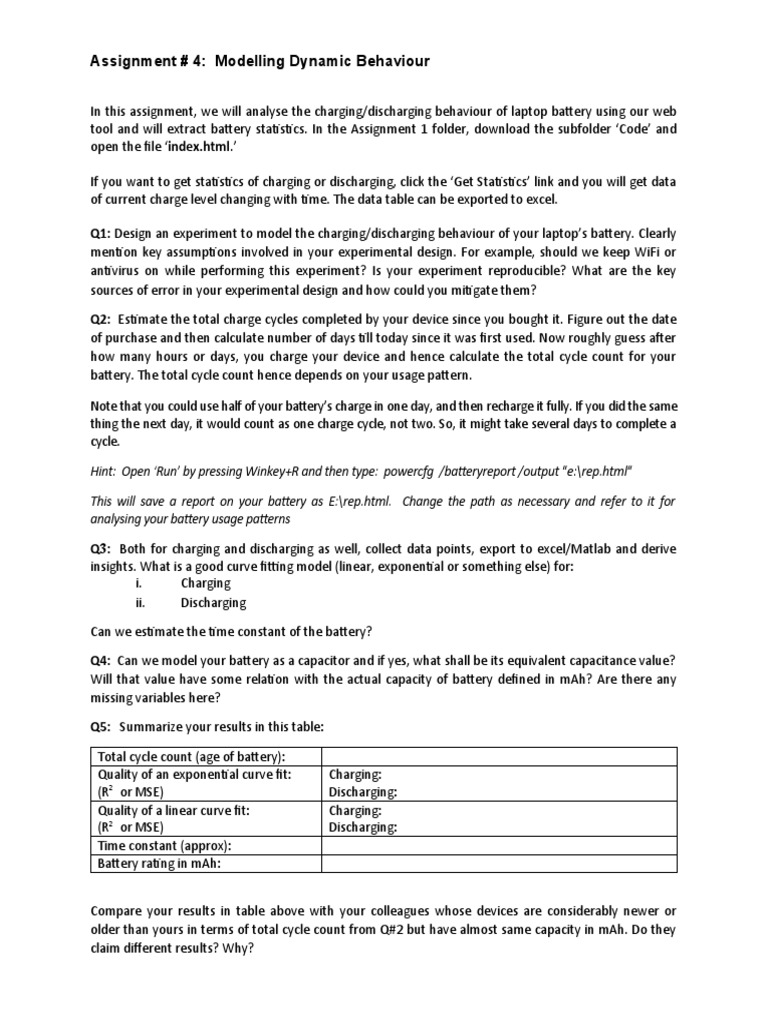 Assignment # 4: Modelling Dynamic Behaviour

In this assignment, we will analyse the charging/discharging behaviour of laptop battery using our web tool and will extract battery statistics. In the Assignment 1 folder, download the subfolder 'Code' and open the file 'index.html.'

If you want to get statistics of charging or discharging, click the 'Get Statistics' link and you will get data of current charge level changing with time. The data table can be exported to excel.

Q1: Design an experiment to model the charging/discharging behaviour of your laptop's battery. Clearly mention key assumptions involved in your experimental design. For example, should we keep WiFi or antivirus on while performing this experiment? Is your experiment reproducible? What are the key sources of error in your experimental design and how could you mitigate them?

Q2: Estimate the total charge cycles completed by your device since you bought it. Figure out the date of purchase and then calculate number of days till today since it was first used. Now roughly guess after how many hours or days, you charge your device and hence calculate the total cycle count for your battery. The total cycle count hence depends on your usage pattern.

Note that you could use half of your battery's charge in one day, and then recharge it fully. If you did the same thing the next day, it would count as one charge cycle, not two. So, it might take several days to complete a cycle.

Hint: Open 'Run' by pressing Winkey+R and then type: powercfg /batteryreport /output "e:\rep.html"

This will save a report on your battery as E:\rep.html. Change the path as necessary and refer to it for analysing your battery usage patterns

Q3: Both for charging and discharging as well, collect data points, export to excel/Matlab and derive insights. What is a good curve fitting model (linear, exponential or something else) for:
i. Charging
ii. Discharging

Can we estimate the time constant of the battery?

Q4: Can we model your battery as a capacitor and if yes, what shall be its equivalent capacitance value? Will that value have some relation with the actual capacity of battery defined in mAh? Are there any missing variables here?

Q5: Summarize your results in this table:

| Total cycle count (age of battery): | |
|---|---|
| Quality of an exponential curve fit: ($R^2$ or MSE) | Charging: Discharging: |
| Quality of a linear curve fit: ($R^2$ or MSE) | Charging: Discharging: |
| Time constant (approx): | |
| Battery rating in mAh: | |

Compare your results in table above with your colleagues whose devices are considerably newer or older than yours in terms of total cycle count from Q#2 but have almost same capacity in mAh. Do they claim different results? Why?